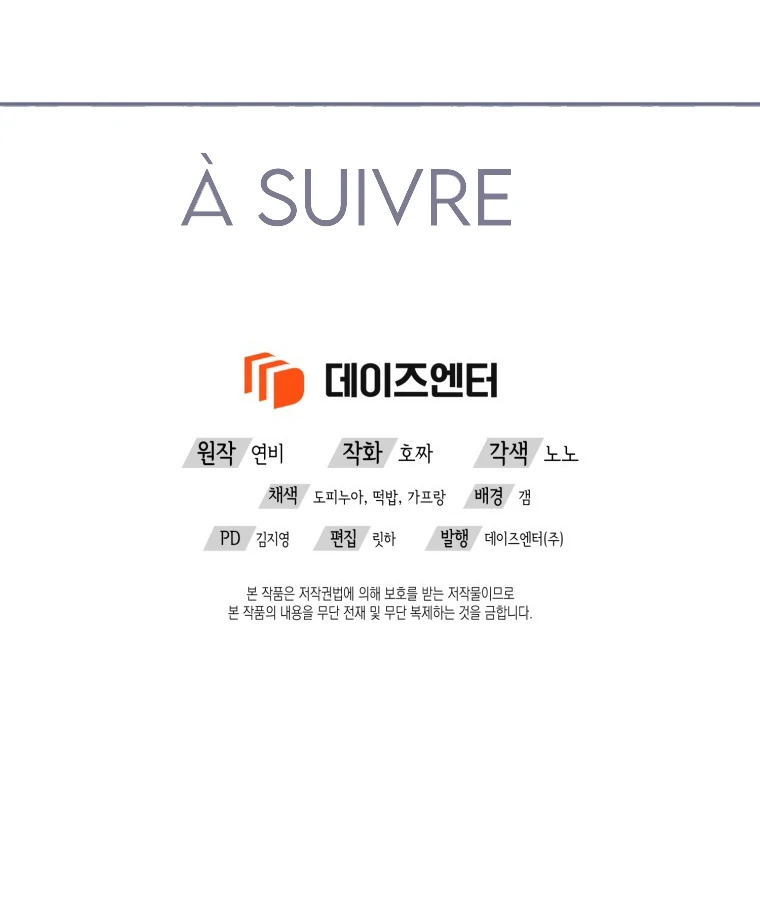 À SUIVRE

데이즈엔터

원작 연비 작화 호짜 각색 노노

채색 도피누아, 떡밥, 가프랑 배경 갬

PD 김지영 편집 릿하 발행 데이즈엔터(주)

본 작품은 저작권법에 의해 보호를 받는 저작물이므로
본 작품의 내용을 무단 전재 및 무단 복제하는 것을 금합니다.